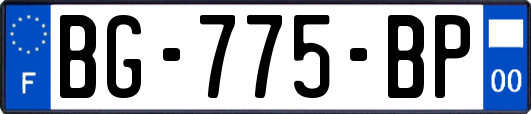 F
BG-775-BP
00